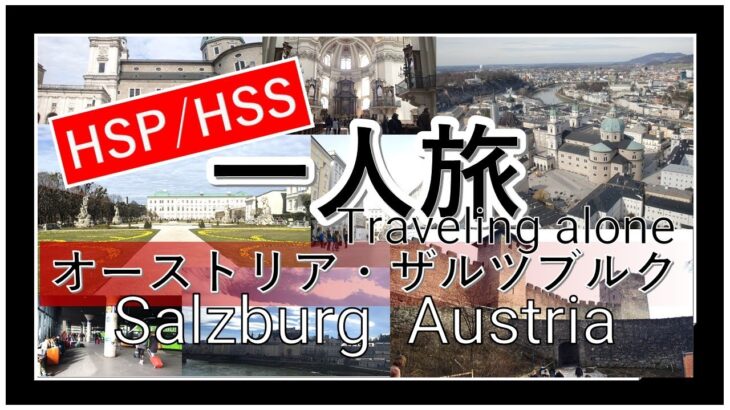 HSP/HSS
一人旅
Traveling alone
オーストリア・ザルツブルク
Salzburg Austria